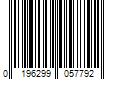 0 196299 057792